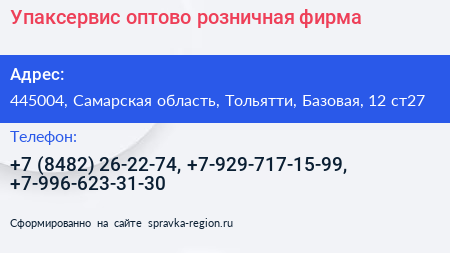 Упаксервис оптово розничная фирма

Адрес:

445004, Самарская область, Тольятти, Базовая, 12 ст27

Телефон:

+7 (8482) 26-22-74, +7-929-717-15-99, +7-996-623-31-30

Сформированно на сайте spravka-region.ru